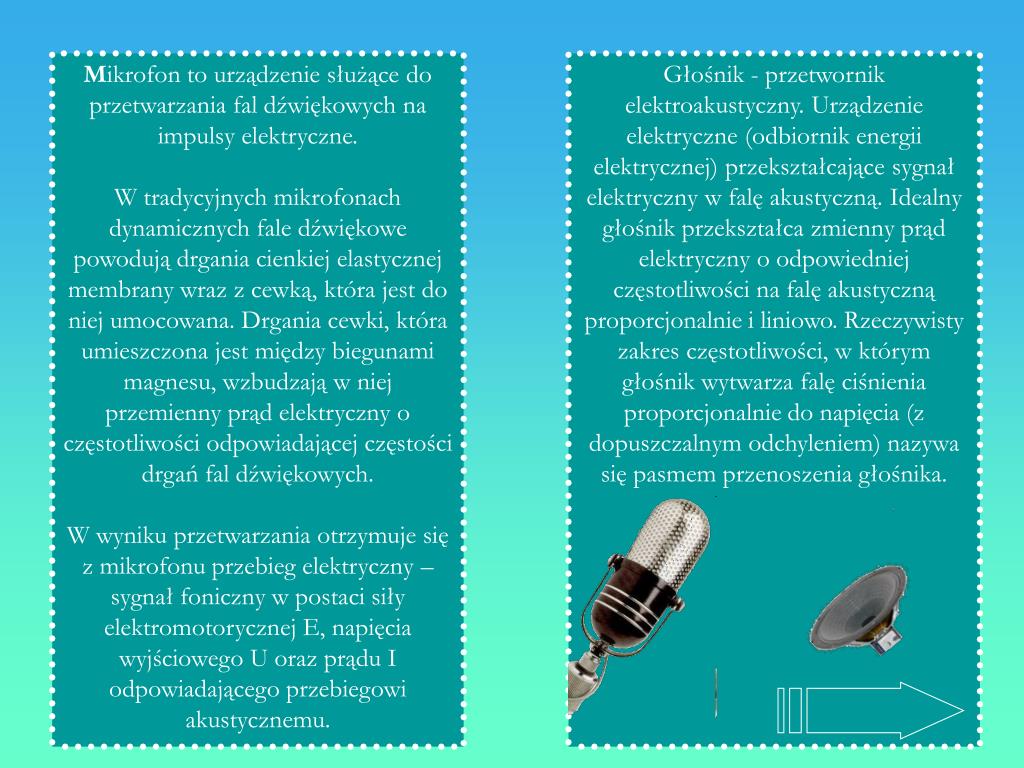 Mikrofon to urządzenie służące do przetwarzania fal dźwiękowych na impulsy elektryczne.

W tradycyjnych mikrofonach dynamicznych fale dźwiękowe powodują drgania cienkiej elastycznej membrany wraz z cewką, która jest do niej umocowana. Drgania cewki, która umieszczona jest między biegunami magnesu, wzbudzają w niej przemienny prąd elektryczny o częstotliwości odpowiadającej częstości drgań fal dźwiękowych.

W wyniku przetwarzania otrzymuje się z mikrofonu przebieg elektryczny – sygnał foniczny w postaci siły elektromotorycznej E, napięcia wyjściowego U oraz prądu I odpowiadającego przebiegowi akustycznemu.

Głośnik - przetwornik elektroakustyczny. Urządzenie elektryczne (odbiornik energii elektrycznej) przekształcające sygnał elektryczny w falę akustyczną. Idealny głośnik przekształca zmienny prąd elektryczny o odpowiedniej częstotliwości na falę akustyczną proporcjonalnie i liniowo. Rzeczywisty zakres częstotliwości, w którym głośnik wytwarza falę ciśnienia proporcjonalnie do napięcia (z dopuszczalnym odchyleniem) nazywa się pasmem przenoszenia głośnika.